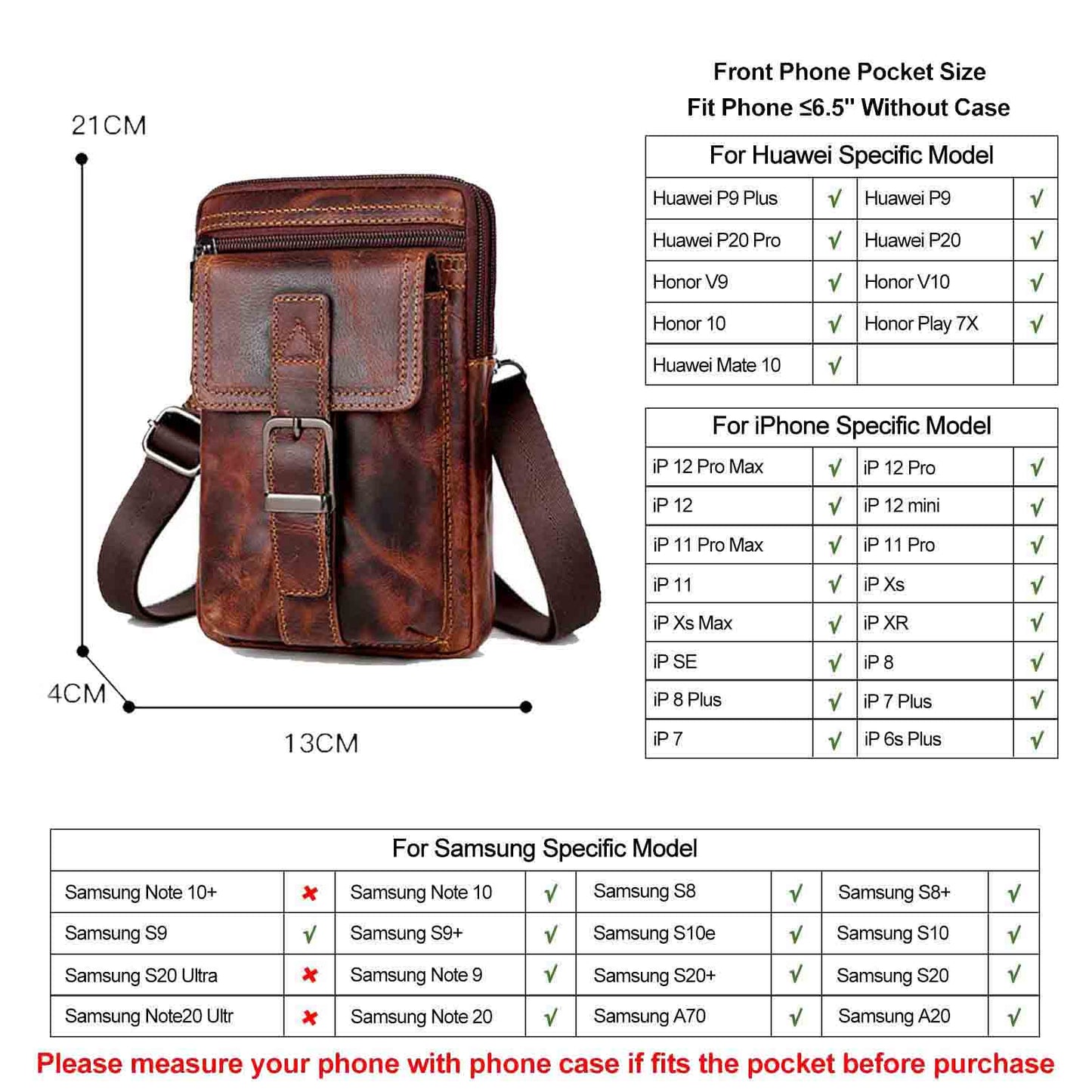 21CM

4CM

13CM

Front Phone Pocket Size
Fit Phone ≤6.5" Without Case

| For Huawei Specific Model | | | |
|---|---|---|---|
| Huawei P9 Plus | √ | Huawei P9 | √ |
| Huawei P20 Pro | √ | Huawei P20 | √ |
| Honor V9 | √ | Honor V10 | √ |
| Honor 10 | √ | Honor Play 7X | √ |
| Huawei Mate 10 | √ | | |

| For iPhone Specific Model | | | |
|---|---|---|---|
| iP 12 Pro Max | √ | iP 12 Pro | √ |
| iP 12 | √ | iP 12 mini | √ |
| iP 11 Pro Max | √ | iP 11 Pro | √ |
| iP 11 | √ | iP Xs | √ |
| iP Xs Max | √ | iP XR | √ |
| iP SE | √ | iP 8 | √ |
| iP 8 Plus | √ | iP 7 Plus | √ |
| iP 7 | √ | iP 6s Plus | √ |

| For Samsung Specific Model | | | | | | | |
|---|---|---|---|---|---|---|---|
| Samsung Note 10+ | ✖ | Samsung Note 10 | √ | Samsung S8 | √ | Samsung S8+ | √ |
| Samsung S9 | √ | Samsung S9+ | √ | Samsung S10e | √ | Samsung S10 | √ |
| Samsung S20 Ultra | ✖ | Samsung Note 9 | √ | Samsung S20+ | √ | Samsung S20 | √ |
| Samsung Note20 Ultr | ✖ | Samsung Note 20 | √ | Samsung A70 | √ | Samsung A20 | √ |

Please measure your phone with phone case if fits the pocket before purchase